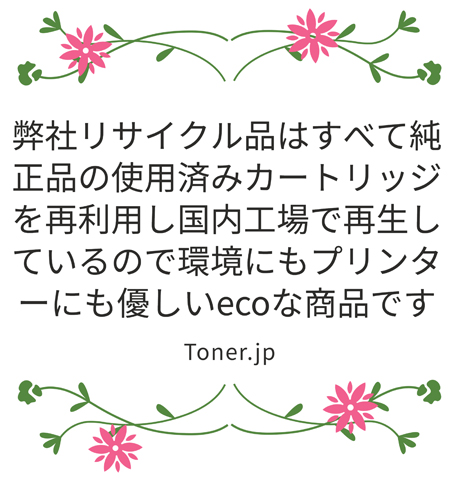 弊社リサイクル品はすべて純正品の使用済みカートリッジを再利用し国内工場で再生しているので環境にもプリンターにも優しいecoな商品です

Toner.jp